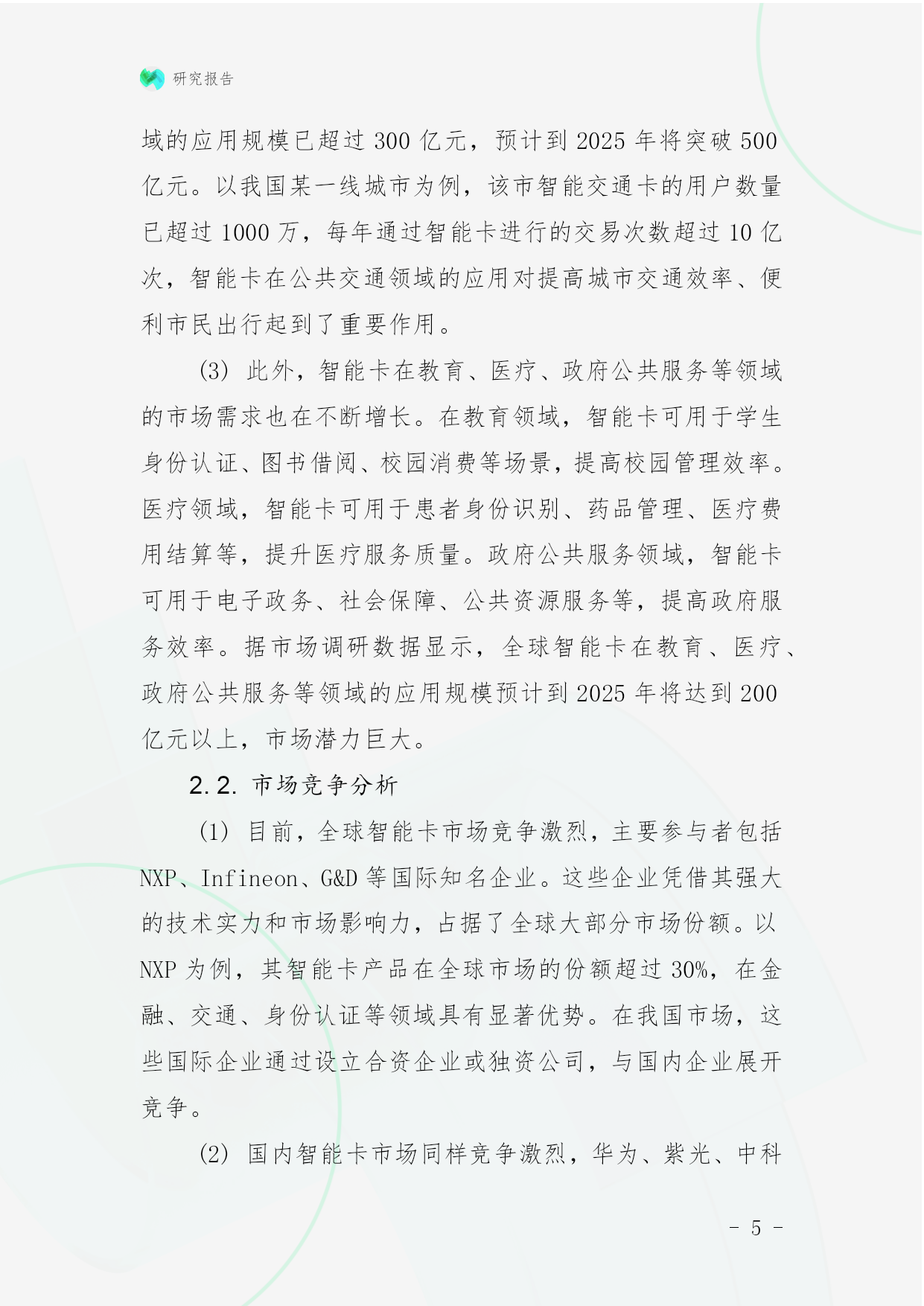 研究报告

域的应用规模已超过 300 亿元，预计到 2025 年将突破 500 亿元。以我国某一线城市为例，该市智能交通卡的用户数量已超过 1000 万，每年通过智能卡进行的交易次数超过 10 亿次，智能卡在公共交通领域的应用对提高城市交通效率、便利市民出行起到了重要作用。

(3) 此外，智能卡在教育、医疗、政府公共服务等领域的市场需求也在不断增长。在教育领域，智能卡可用于学生身份认证、图书借阅、校园消费等场景，提高校园管理效率。医疗领域，智能卡可用于患者身份识别、药品管理、医疗费用结算等，提升医疗服务质量。政府公共服务领域，智能卡可用于电子政务、社会保障、公共资源服务等，提高政府服务效率。据市场调研数据显示，全球智能卡在教育、医疗、政府公共服务等领域的应用规模预计到 2025 年将达到 200 亿元以上，市场潜力巨大。

2.2. 市场竞争分析

(1) 目前，全球智能卡市场竞争激烈，主要参与者包括 NXP、Infineon、G&D 等国际知名企业。这些企业凭借其强大的技术实力和市场影响力，占据了全球大部分市场份额。以 NXP 为例，其智能卡产品在全球市场的份额超过 30%，在金融、交通、身份认证等领域具有显著优势。在我国市场，这些国际企业通过设立合资企业或独资公司，与国内企业展开竞争。

(2) 国内智能卡市场同样竞争激烈，华为、紫光、中科

- 5 -